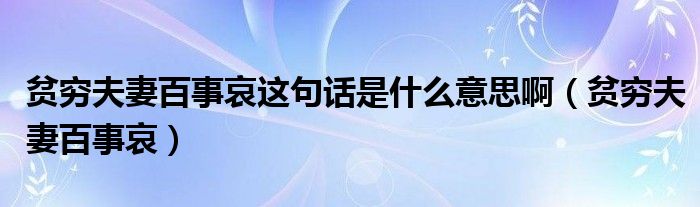 贫穷夫妻百事哀这句话是什么意思啊（贫穷夫妻百事哀）